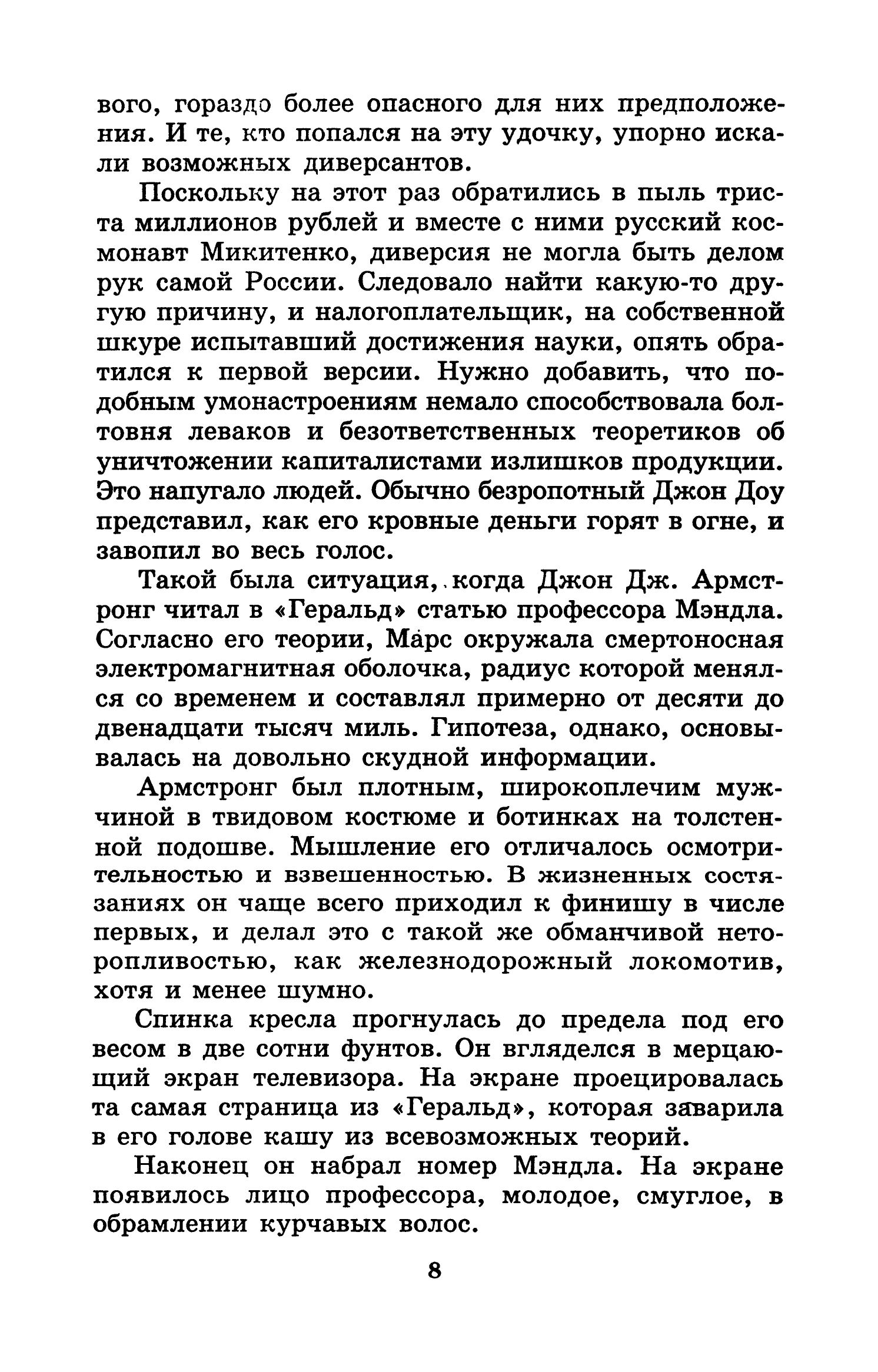 вого, гораздо более опасного для них предположения. И те, кто попался на эту удочку, упорно искали возможных диверсантов.

Поскольку на этот раз обратились в пыль триста миллионов рублей и вместе с ними русский космонавт Микитенко, диверсия не могла быть делом рук самой России. Следовало найти какую-то другую причину, и налогоплательщик, на собственной шкуре испытавший достижения науки, опять обратился к первой версии. Нужно добавить, что подобным умонастроениям немало способствовала болтовня леваков и безответственных теоретиков об уничтожении капиталистами излишков продукции. Это напугало людей. Обычно безропотный Джон Доу представил, как его кровные деньги горят в огне, и завопил во весь голос.

Такой была ситуация, когда Джон Дж. Армстронг читал в «Геральд» статью профессора Мэндла. Согласно его теории, Марс окружала смертоносная электромагнитная оболочка, радиус которой менялся со временем и составлял примерно от десяти до двенадцати тысяч миль. Гипотеза, однако, основывалась на довольно скудной информации.

Армстронг был плотным, широкоплечим мужчиной в твидовом костюме и ботинках на толстенной подошве. Мышление его отличалось осмотрительностью и взвешенностью. В жизненных состязаниях он чаще всего приходил к финишу в числе первых, и делал это с такой же обманчивой неторопливостью, как железнодорожный локомотив, хотя и менее шумно.

Спинка кресла прогнулась до предела под его весом в две сотни фунтов. Он вгляделся в мерцающий экран телевизора. На экране проецировалась та самая страница из «Геральд», которая заварила в его голове кашу из всевозможных теорий.

Наконец он набрал номер Мэндла. На экране появилось лицо профессора, молодое, смуглое, в обрамлении курчавых волос.

8